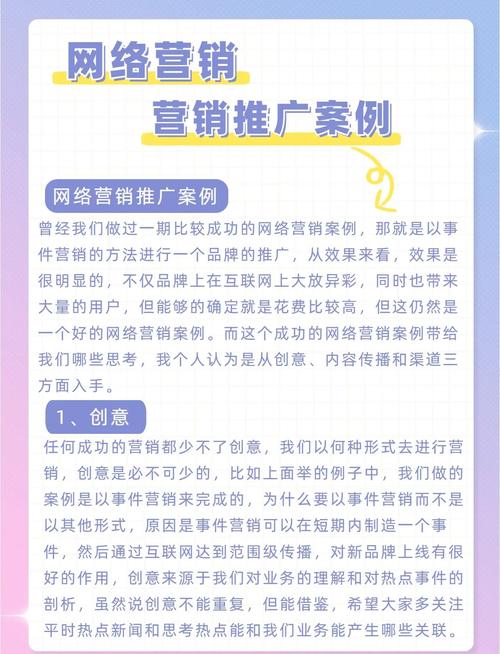 网络营销

营销推广案例

网络营销推广案例

曾经我们做过一期比较成功的网络营销案例，那就是以事件营销的方法进行一个品牌的推广，从效果来看，效果是很明显的，不仅品牌上在互联网上大放异彩，同时也带来大量的用户，但能够的确定就是花费比较高，但这仍然是一个好的网络营销案例。而这个成功的网络营销案例带给我们哪些思考，我个人认为是从创意、内容传播和渠道三方面入手。

1、创意

任何成功的营销都少不了创意，我们以何种形式去进行营销，创意是必不可少的，比如上面举的例子中，我们做的案例是以事件营销来完成的，为什么要以事件营销而不是以其他形式，原因是事件营销可以在短期内制造一个事件，然后通过互联网达到范围级传播，对新品牌上线有很好的作用，创意来源于我们对业务的理解和对热点事件的剖析，虽然说创意不能重复，但能借鉴，希望大家多关注平时热点新闻和思考热点能和我们业务能产生哪些关联。